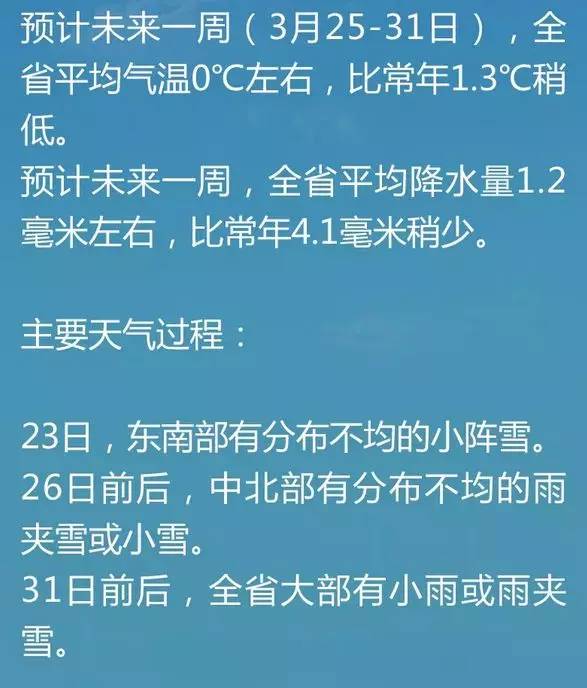 预计未来一周（3月25-31日），全省平均气温0℃左右，比常年1.3℃稍低。
预计未来一周，全省平均降水量1.2毫米左右，比常年4.1毫米稍少。

主要天气过程：

23日，东南部有分布不均的小阵雪。
26日前后，中北部有分布不均的雨夹雪或小雪。
31日前后，全省大部有小雨或雨夹雪。